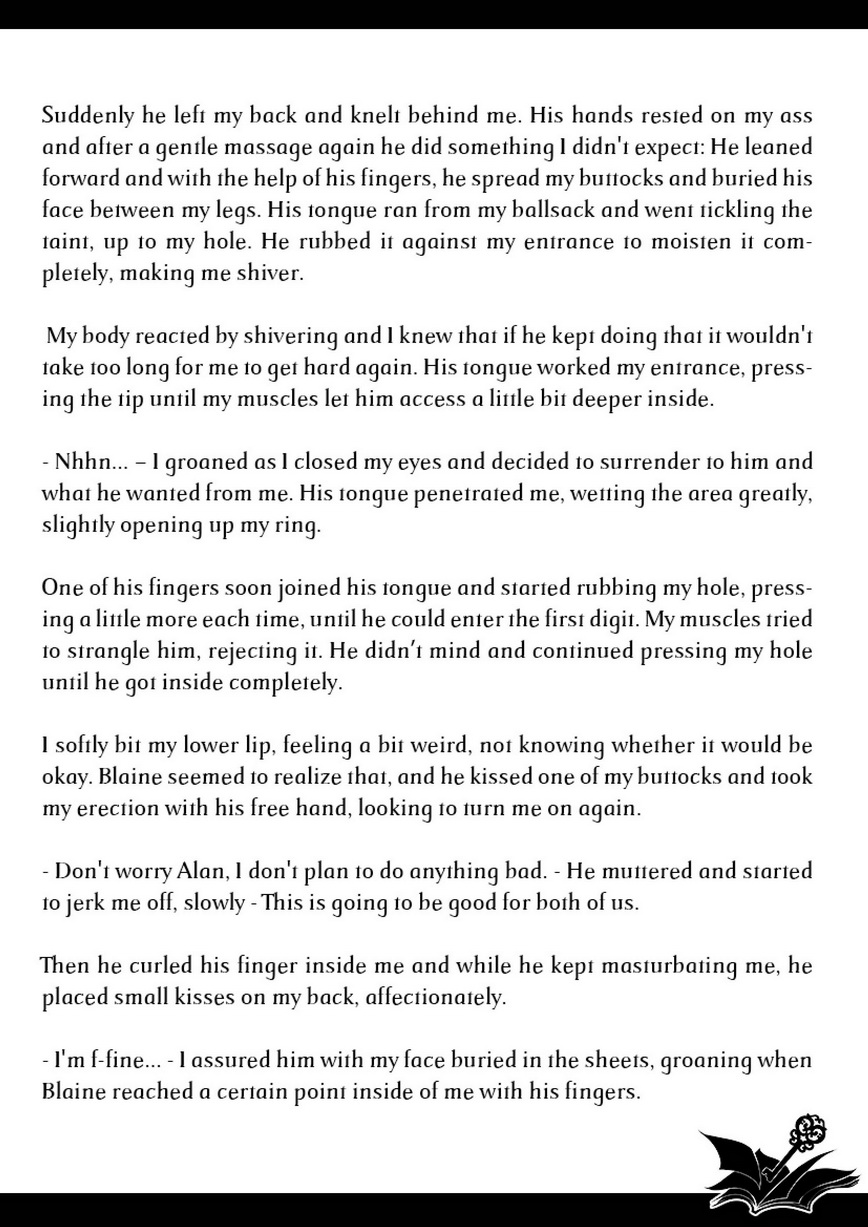 Suddenly he left my back and knelt behind me. His hands rested on my ass and after a gentle massage again he did something I didn't expect: He leaned forward and with the help of his fingers, he spread my buttocks and buried his face between my legs. His tongue ran from my ballsack and went tickling the taint, up to my hole. He rubbed it against my entrance to moisten it completely, making me shiver.

My body reacted by shivering and I knew that if he kept doing that it wouldn't take too long for me to get hard again. His tongue worked my entrance, pressing the tip until my muscles let him access a little bit deeper inside.

- Nhhn... – I groaned as I closed my eyes and decided to surrender to him and what he wanted from me. His tongue penetrated me, wetting the area greatly, slightly opening up my ring.

One of his fingers soon joined his tongue and started rubbing my hole, pressing a little more each time, until he could enter the first digit. My muscles tried to strangle him, rejecting it. He didn't mind and continued pressing my hole until he got inside completely.

I softly bit my lower lip, feeling a bit weird, not knowing whether it would be okay. Blaine seemed to realize that, and he kissed one of my buttocks and took my erection with his free hand, looking to turn me on again.

- Don't worry Alan, I don't plan to do anything bad. - He muttered and started to jerk me off, slowly - This is going to be good for both of us.

Then he curled his finger inside me and while he kept masturbating me, he placed small kisses on my back, affectionately.

- I'm f-fine... - I assured him with my face buried in the sheets, groaning when Blaine reached a certain point inside of me with his fingers.